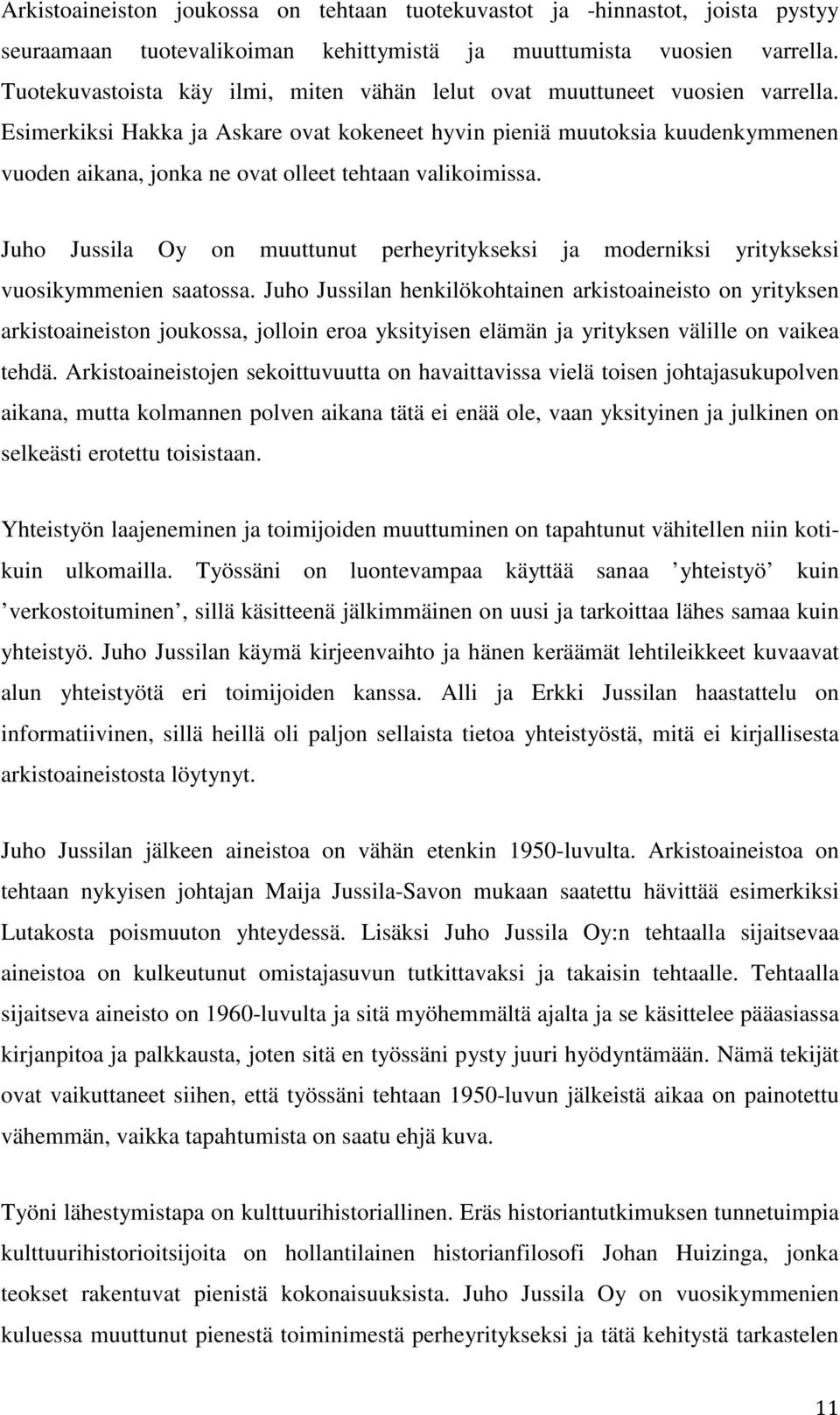 Arkistoaineiston joukossa on tehtaan tuotekuvastot ja -hinnastot, joista pystyy seuraamaan tuotevalikoiman kehittymistä ja muuttumista vuosien varrella. Tuotekuvastoista käy ilmi, miten vähän lelut ovat muuttuneet vuosien varrella. Esimerkiksi Hakka ja Askare ovat kokeneet hyvin pieniä muutoksia kuudenkymmenen vuoden aikana, jonka ne ovat olleet tehtaan valikoimissa.

Juho Jussila Oy on muuttunut perheyritykseksi ja moderniksi yritykseksi vuosikymmenien saatossa. Juho Jussilan henkilökohtainen arkistoaineisto on yrityksen arkistoaineiston joukossa, jolloin eroa yksityisen elämän ja yrityksen välille on vaikea tehdä. Arkistoaineistojen sekoittuvuutta on havaittavissa vielä toisen johtajasukupolven aikana, mutta kolmannen polven aikana tätä ei enää ole, vaan yksityinen ja julkinen on selkeästi erotettu toisistaan.

Yhteistyön laajeneminen ja toimijoiden muuttuminen on tapahtunut vähitellen niin kotikuin ulkomailla. Työssäni on luontevampaa käyttää sanaa ’yhteistyö’ kuin ’verkostoituminen’, sillä käsitteenä jälkimmäinen on uusi ja tarkoittaa lähes samaa kuin yhteistyö. Juho Jussilan käymä kirjeenvaihto ja hänen keräämät lehtileikkeet kuvaavat alun yhteistyötä eri toimijoiden kanssa. Alli ja Erkki Jussilan haastattelu on informatiivinen, sillä heillä oli paljon sellaista tietoa yhteistyöstä, mitä ei kirjallisesta arkistoaineistosta löytynyt.

Juho Jussilan jälkeen aineistoa on vähän etenkin 1950-luvulta. Arkistoaineistoa on tehtaan nykyisen johtajan Maija Jussila-Savon mukaan saatettu hävittää esimerkiksi Lutakosta poismuuton yhteydessä. Lisäksi Juho Jussila Oy:n tehtaalla sijaitsevaa aineistoa on kulkeutunut omistajasuvun tutkittavaksi ja takaisin tehtaalle. Tehtaalla sijaitseva aineisto on 1960-luvulta ja sitä myöhemmältä ajalta ja se käsittelee pääasiassa kirjanpitoa ja palkkausta, joten sitä en työssäni pysty juuri hyödyntämään. Nämä tekijät ovat vaikuttaneet siihen, että työssäni tehtaan 1950-luvun jälkeistä aikaa on painotettu vähemmän, vaikka tapahtumista on saatu ehjä kuva.

Työni lähestymistapa on kulttuurihistoriallinen. Eräs historiantutkimuksen tunnetuimpia kulttuurihistorioitsijoita on hollantilainen historianfilosofi Johan Huizinga, jonka teokset rakentuvat pienistä kokonaisuuksista. Juho Jussila Oy on vuosikymmenien kuluessa muuttunut pienestä toiminimestä perheyritykseksi ja tätä kehitystä tarkastelen

11